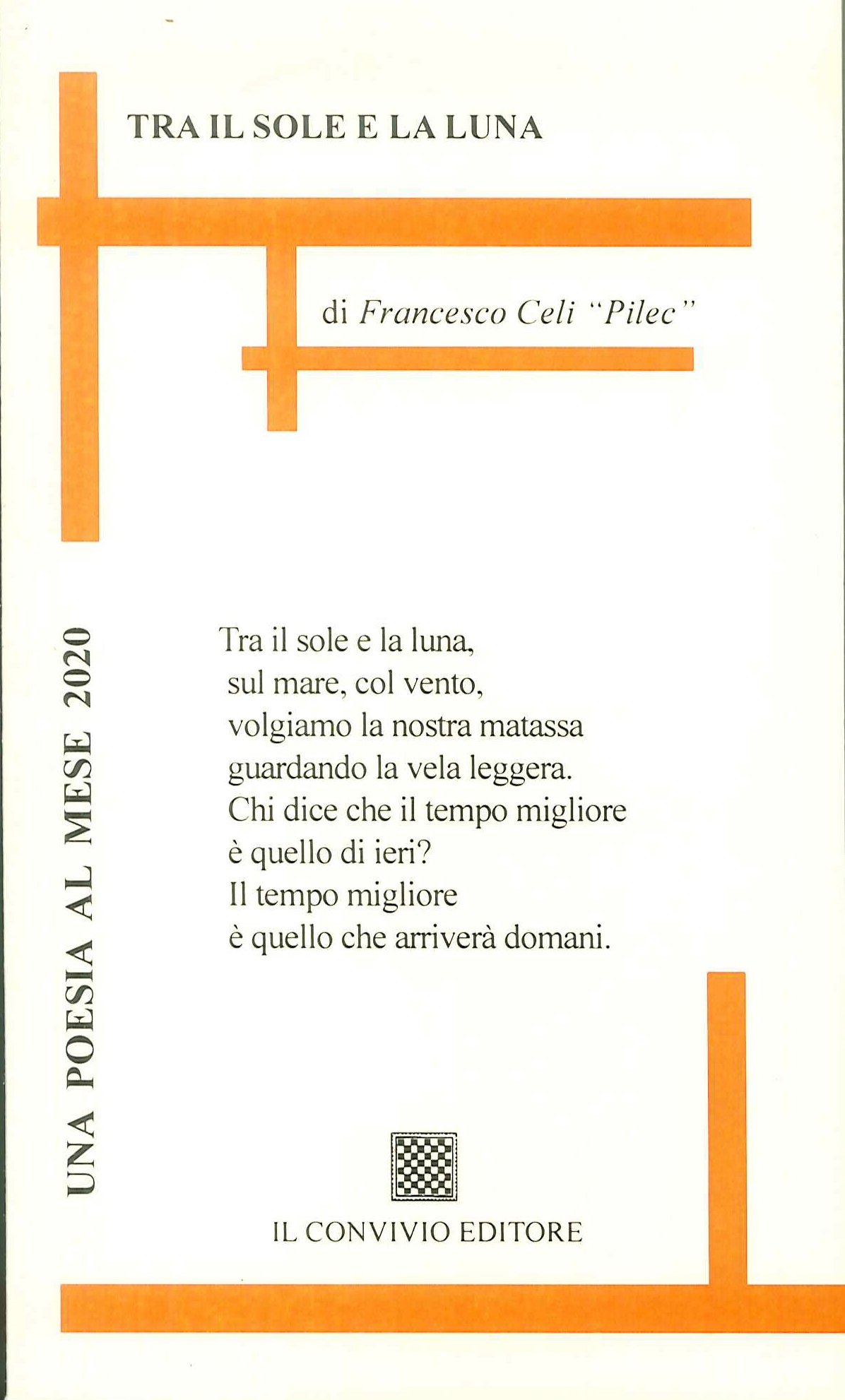 TRA IL SOLE E LA LUNA

di Francesco Celi "Pilec"

UNA POESIA AL MESE 2020

Tra il sole e la luna,
sul mare, col vento,
volgiamo la nostra matassa
guardando la vela leggera.
Chi dice che il tempo migliore
è quello di ieri?
Il tempo migliore
è quello che arriverà domani.

IL CONVIVIO EDITORE